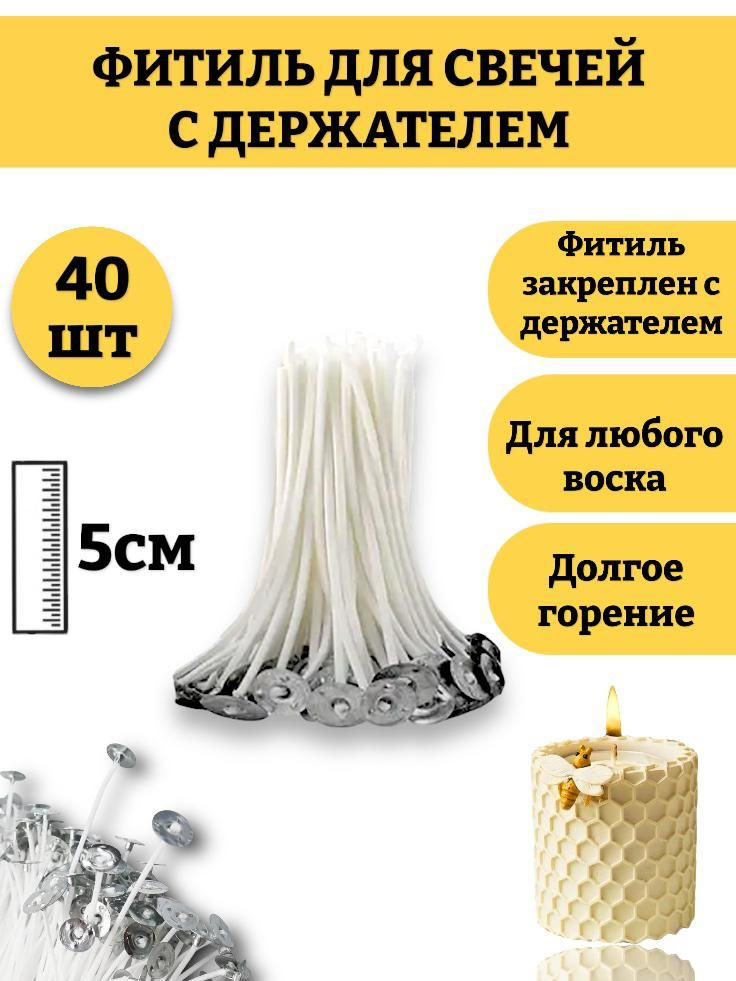 ФИТИЛЬ ДЛЯ СВЕЧЕЙ С ДЕРЖАТЕЛЕМ

40 шт

5см

Фитиль закреплен с держателем

Для любого воска

Долгое горение